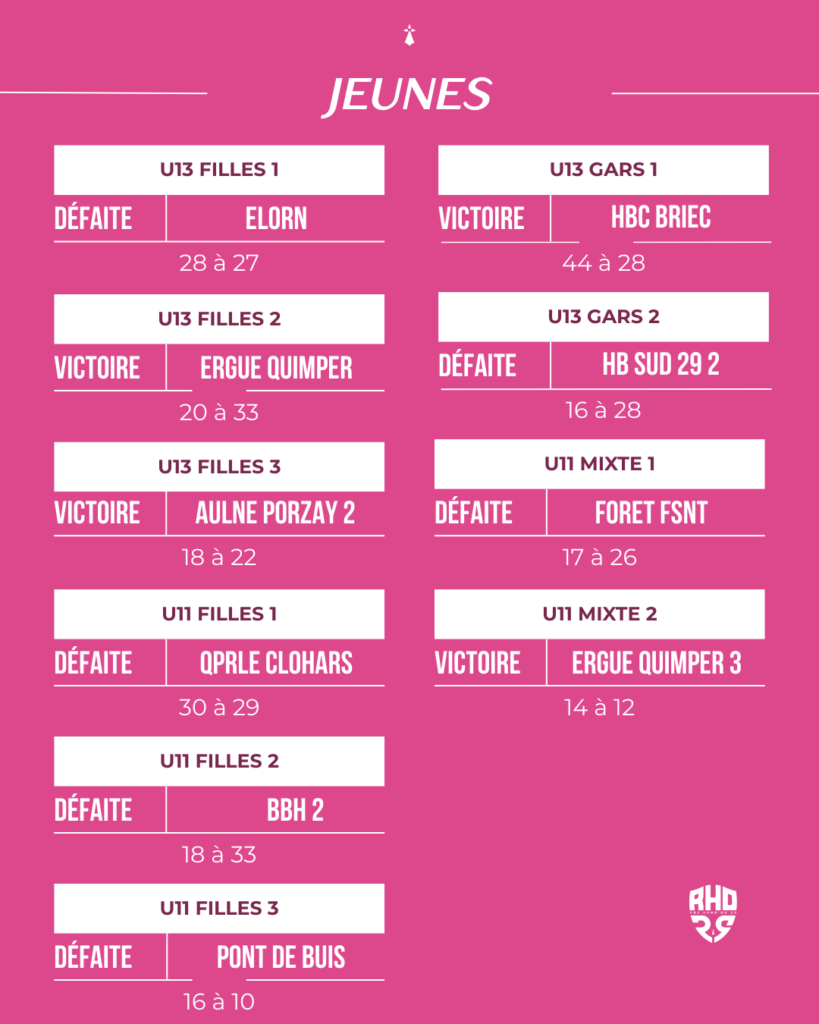 JEUNES

U13 FILLES 1
DÉFAITE
ELORN
28 à 27

U13 FILLES 2
VICTOIRE
ERGUE QUIMPER
20 à 33

U13 FILLES 3
VICTOIRE
AULNE PORZAY 2
18 à 22

U11 FILLES 1
DÉFAITE
QPRLE CLOHARS
30 à 29

U11 FILLES 2
DÉFAITE
BBH 2
18 à 33

U11 FILLES 3
DÉFAITE
PONT DE BUIS
16 à 10

U13 GARS 1
VICTOIRE
HBC BRIEC
44 à 28

U13 GARS 2
DÉFAITE
HB SUD 29 2
16 à 28

U11 MIXTE 1
DÉFAITE
FORET FSNT
17 à 26

U11 MIXTE 2
VICTOIRE
ERGUE QUIMPER 3
14 à 12

RHD